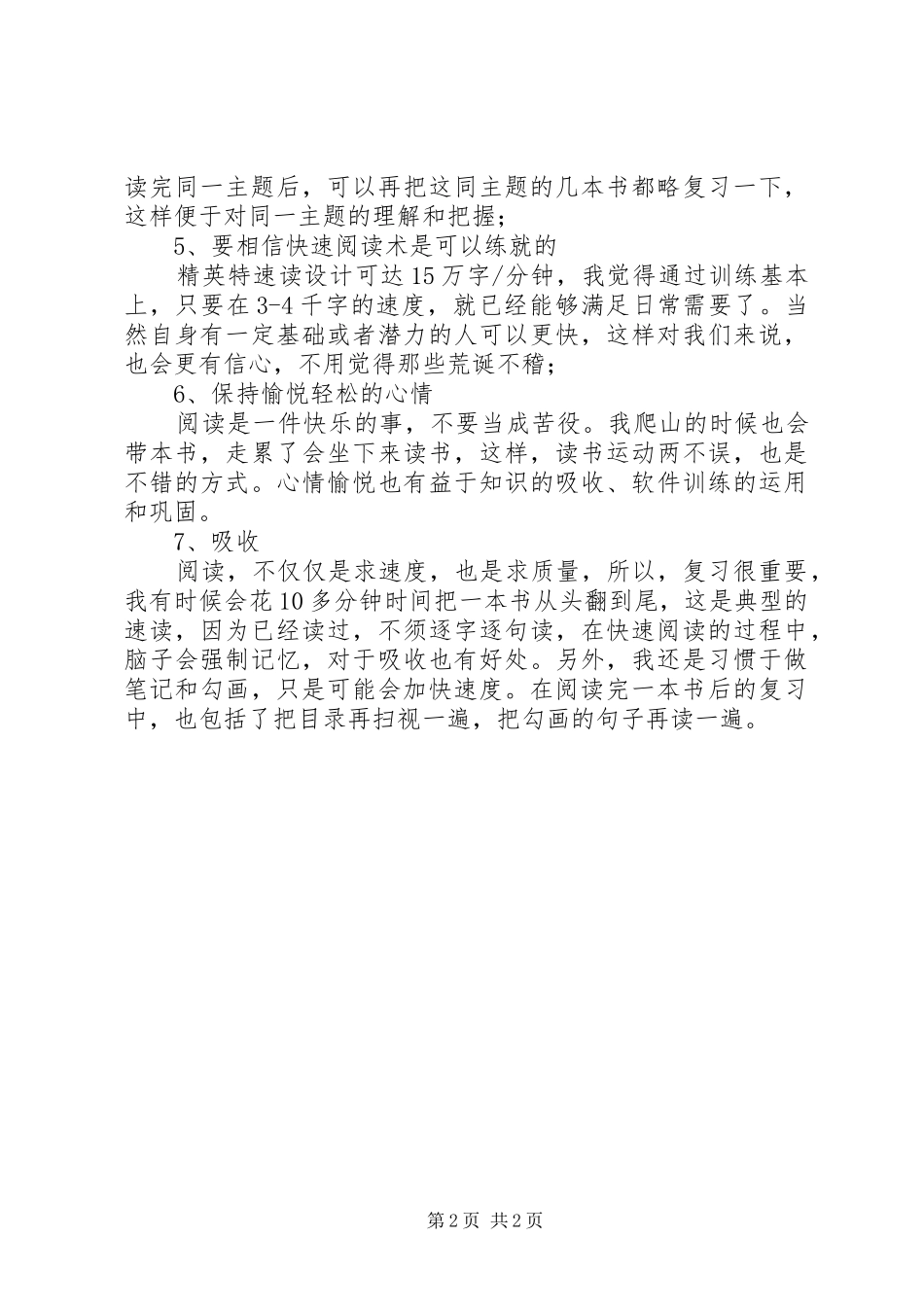 读完同一主题后，可以再把这同主题的几本书都略复习一下，这样便于对同一主题的理解和把握；

5、要相信快速阅读术是可以练就的

精英特速读设计可达15万字/分钟，我觉得通过训练基本上，只要在3-4千字的速度，就已经能够满足日常需要了。当然自身有一定基础或者潜力的人可以更快，这样对我们来说，也会更有信心，不用觉得那些荒诞不稽；

6、保持愉悦轻松的心情

阅读是一件快乐的事，不要当成苦役。我爬山的时候也会带本书，走累了会坐下来读书，这样，读书运动两不误，也是不错的方式。心情愉悦也有益于知识的吸收、软件训练的运用和巩固。

7、吸收

阅读，不仅仅是求速度，也是求质量，所以，复习很重要，我有时候会花10多分钟时间把一本书从头翻到尾，这是典型的速读，因为已经读过，不须逐字逐句读，在快速阅读的过程中，脑子会强制记忆，对于吸收也有好处。另外，我还是习惯于做笔记和勾画，只是可能会加快速度。在阅读完一本书后的复习中，也包括了把目录再扫视一遍，把勾画的句子再读一遍。

第2页 共2页